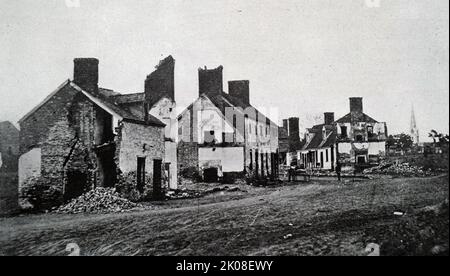 alamy - 2K08EWY